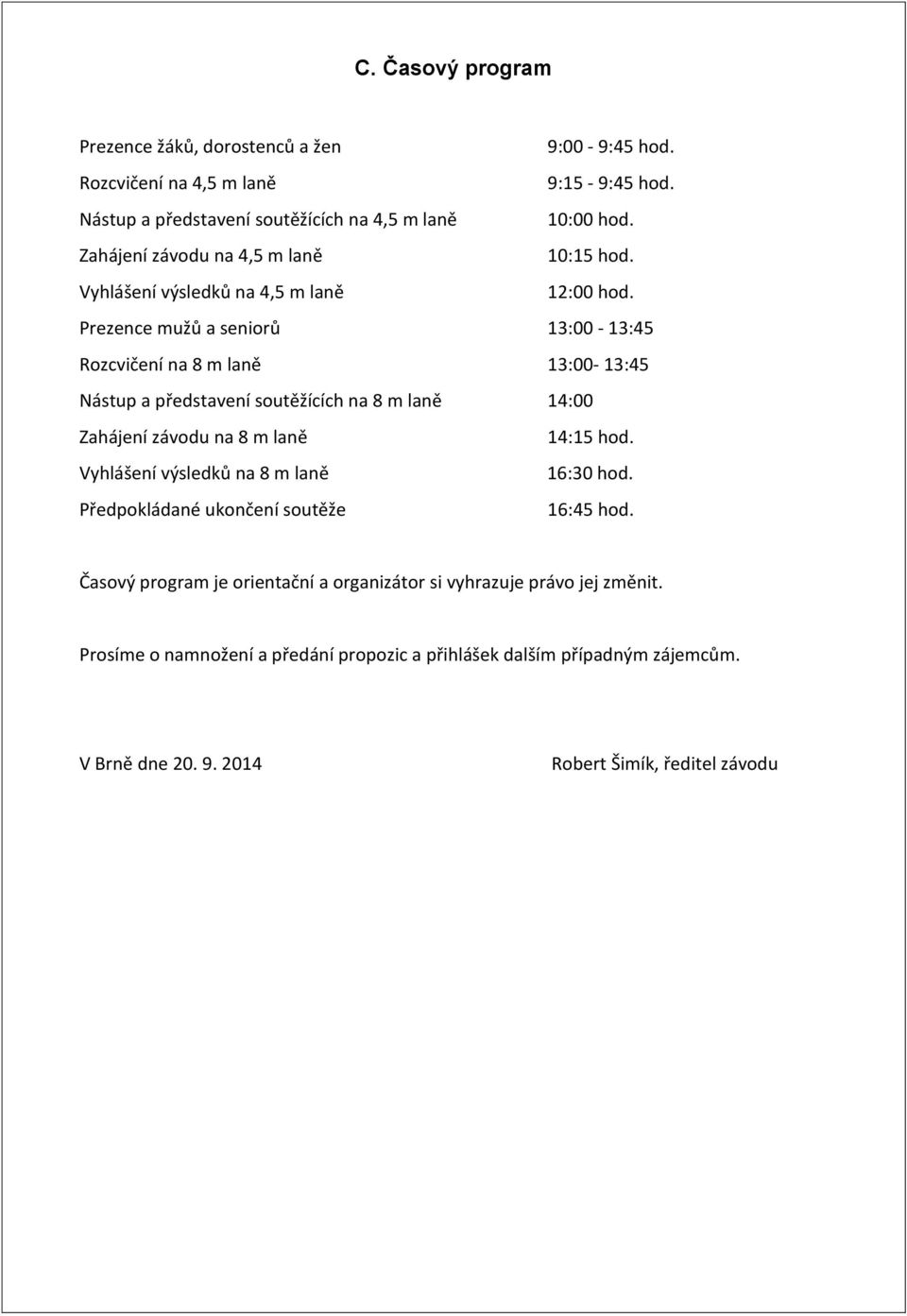 C. Časový program

Prezence žáků, dorostenců a žen 9:00 - 9:45 hod.
Rozcvičení na 4,5 m laně 9:15 - 9:45 hod.
Nástup a představení soutěžících na 4,5 m laně 10:00 hod.
Zahájení závodu na 4,5 m laně 10:15 hod.
Vyhlášení výsledků na 4,5 m laně 12:00 hod.
Prezence mužů a seniorů 13:00 - 13:45
Rozcvičení na 8 m laně 13:00- 13:45
Nástup a představení soutěžících na 8 m laně 14:00
Zahájení závodu na 8 m laně 14:15 hod.
Vyhlášení výsledků na 8 m laně 16:30 hod.
Předpokládané ukončení soutěže 16:45 hod.

Časový program je orientační a organizátor si vyhrazuje právo jej změnit.

Prosíme o namnožení a předání propozic a přihlášek dalším případným zájemcům.

V Brně dne 20. 9. 2014 Robert Šimík, ředitel závodu